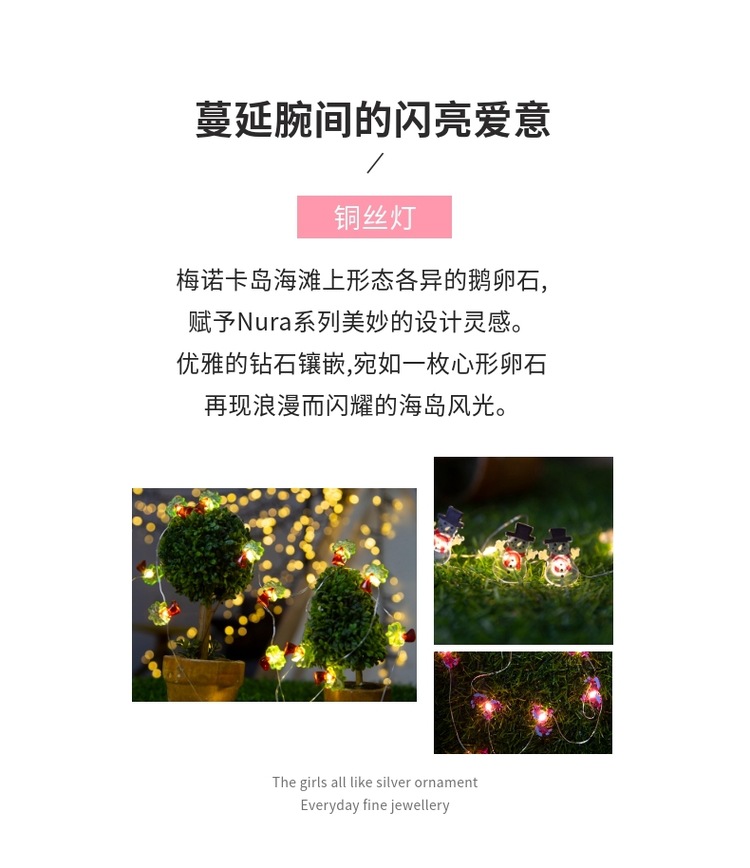 蔓延腕间的闪亮爱意

/

铜丝灯

梅诺卡岛海滩上形态各异的鹅卵石,
赋予Nura系列美妙的设计灵感。
优雅的钻石镶嵌,宛如一枚心形卵石
再现浪漫而闪耀的海岛风光。

The girls all like silver ornament
Everyday fine jewellery